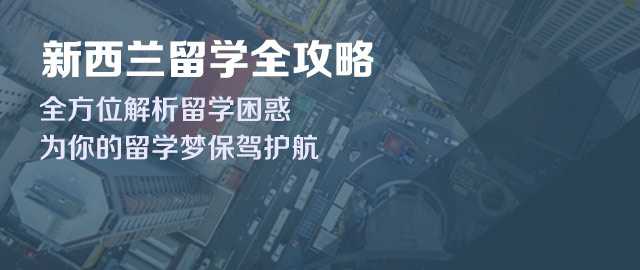 新西兰留学全攻略
全方位解析留学困惑
为你的留学梦保驾护航